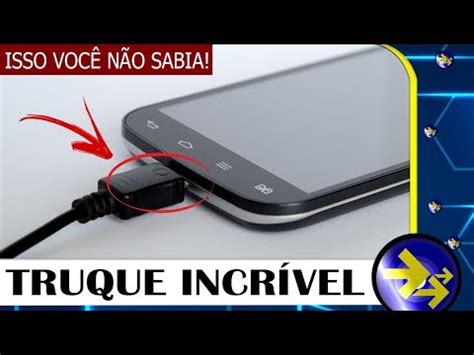 ISSO VOCÊ NÃO SABIA!

TRUQUE INCRÍVEL